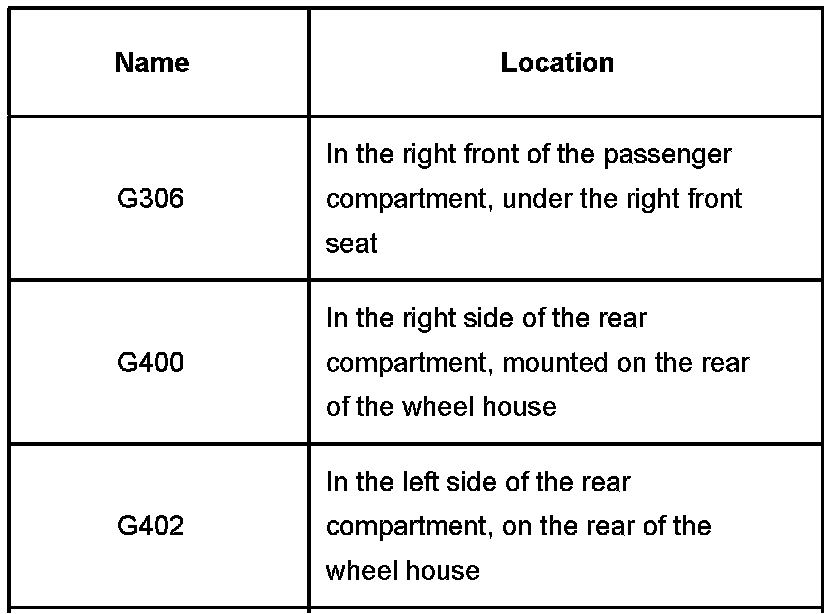 | Name | Location |
|---|---|
| G306 | In the right front of the passenger compartment, under the right front seat |
| G400 | In the right side of the rear compartment, mounted on the rear of the wheel house |
| G402 | In the left side of the rear compartment, on the rear of the wheel house |